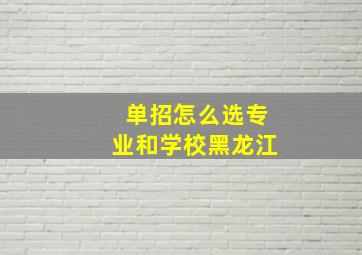 单招怎么选专业和学校黑龙江